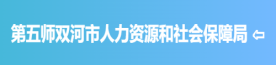 第五师双河市人力资源和社会保障局 ⇦